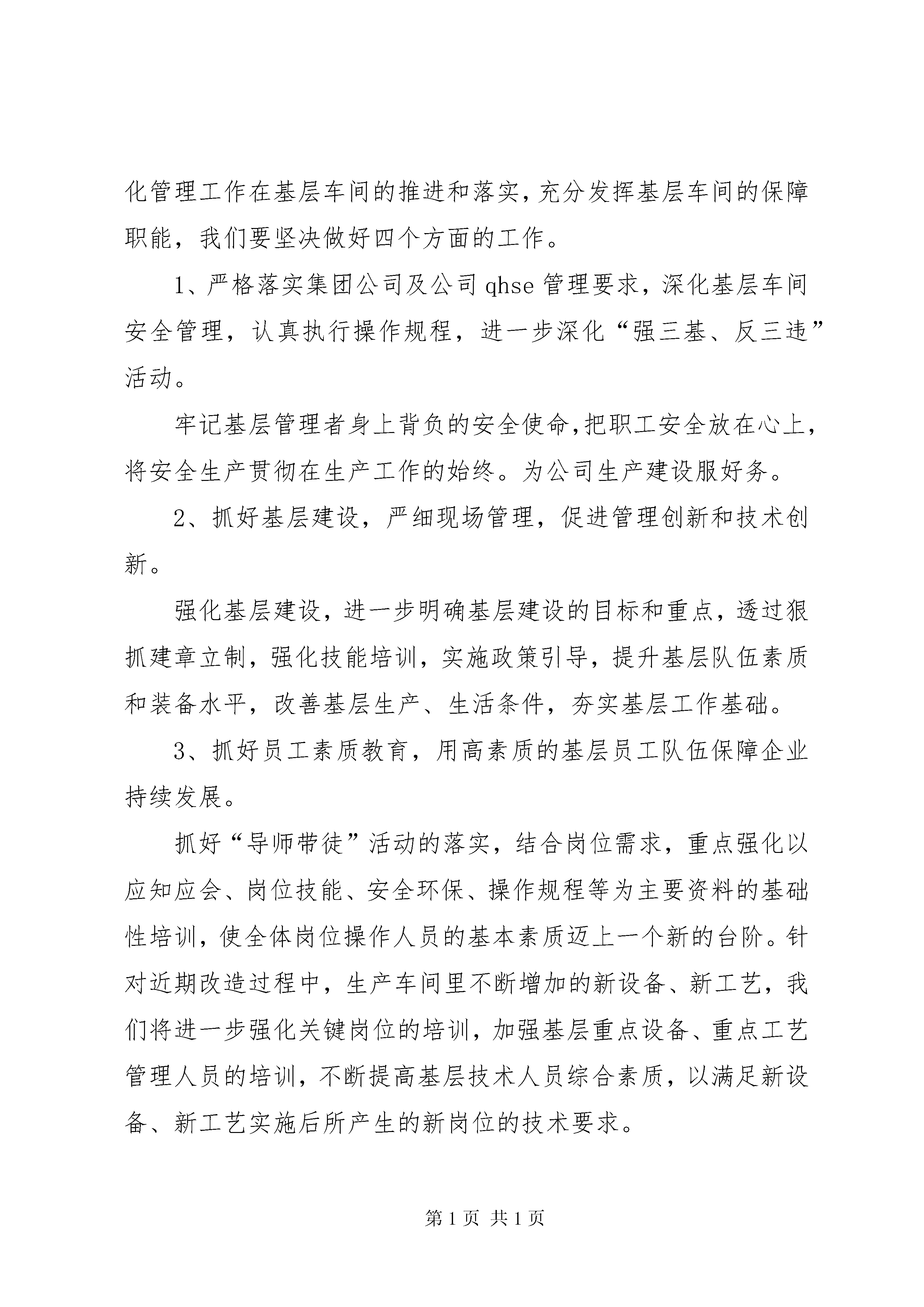 化管理工作在基层车间的推进和落实,充分发挥基层车间的保障职能，我们要坚决做好四个方面的工作。

1、严格落实集团公司及公司 qhse 管理要求，深化基层车间安全管理，认真执行操作规程，进一步深化“强三基、反三违”活动。

牢记基层管理者身上背负的安全使命,把职工安全放在心上，将安全生产贯彻在生产工作的始终。为公司生产建设服好务。

2、抓好基层建设，严细现场管理，促进管理创新和技术创新。

强化基层建设，进一步明确基层建设的目标和重点，透过狠抓建章立制，强化技能培训，实施政策引导，提升基层队伍素质和装备水平，改善基层生产、生活条件，夯实基层工作基础。

3、抓好员工素质教育，用高素质的基层员工队伍保障企业持续发展。

抓好“导师带徒”活动的落实，结合岗位需求，重点强化以应知应会、岗位技能、安全环保、操作规程等为主要资料的基础性培训，使全体岗位操作人员的基本素质迈上一个新的台阶。针对近期改造过程中，生产车间里不断增加的新设备、新工艺，我们将进一步强化关键岗位的培训，加强基层重点设备、重点工艺管理人员的培训，不断提高基层技术人员综合素质，以满足新设备、新工艺实施后所产生的新岗位的技术要求。

第 1 页 共 1 页